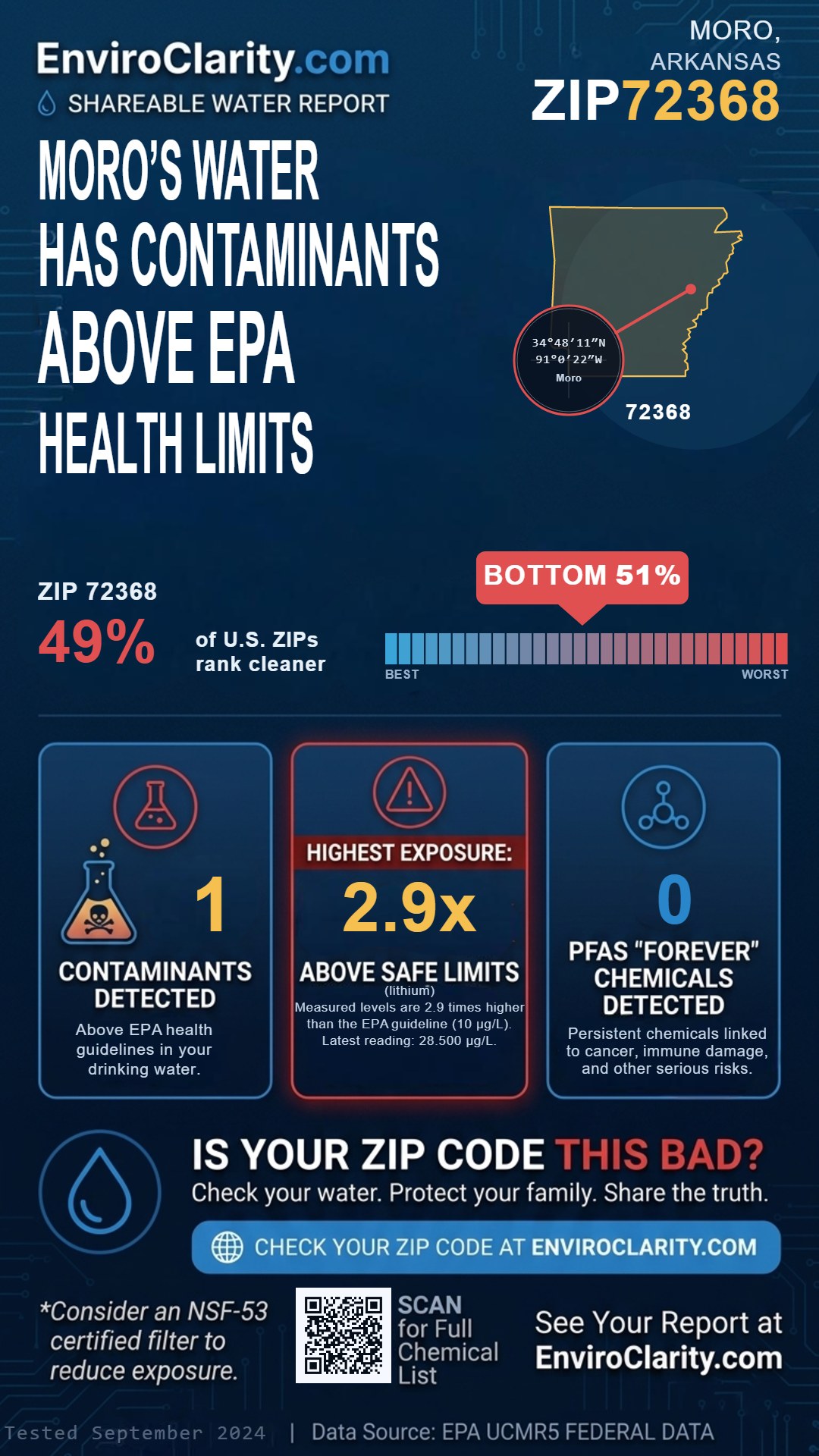 EnviroClarity.com
SHAREABLE WATER REPORT

MORO, ARKANSAS
ZIP72368

MORO'S WATER HAS CONTAMINANTS ABOVE EPA HEALTH LIMITS

34°48′11″N
91°0′22″W
Moro

72368

ZIP 72368
49%
of U.S. ZIPs rank cleaner

BOTTOM 51%

BEST
WORST

1
CONTAMINANTS DETECTED
Above EPA health guidelines in your drinking water.

HIGHEST EXPOSURE:
2.9x
ABOVE SAFE LIMITS
(lithium)
Measured levels are 2.9 times higher than the EPA guideline (10 μg/L). Latest reading: 28.500 μg/L.

0
PFAS "FOREVER" CHEMICALS DETECTED
Persistent chemicals linked to cancer, immune damage, and other serious risks.

IS YOUR ZIP CODE THIS BAD?
Check your water. Protect your family. Share the truth.

CHECK YOUR ZIP CODE AT ENVIROCLARITY.COM

*Consider an NSF-53 certified filter to reduce exposure.

SCAN for Full Chemical List

See Your Report at EnviroClarity.com

Tested September 2024 | Data Source: EPA UCMR5 FEDERAL DATA